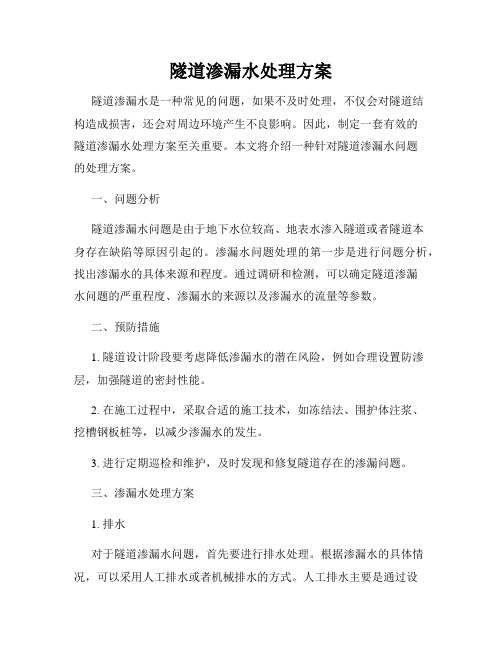 隧道渗漏水处理方案

隧道渗漏水是一种常见的问题，如果不及时处理，不仅会对隧道结构造成损害，还会对周边环境产生不良影响。因此，制定一套有效的隧道渗漏水处理方案至关重要。本文将介绍一种针对隧道渗漏水问题的处理方案。

一、问题分析

隧道渗漏水问题是由于地下水位较高、地表水渗入隧道或者隧道本身存在缺陷等原因引起的。渗漏水问题处理的第一步是进行问题分析，找出渗漏水的具体来源和程度。通过调研和检测，可以确定隧道渗漏水问题的严重程度、渗漏水的来源以及渗漏水的流量等参数。

二、预防措施

1. 隧道设计阶段要考虑降低渗漏水的潜在风险，例如合理设置防渗层，加强隧道的密封性能。

2. 在施工过程中，采取合适的施工技术，如冻结法、围护体注浆、挖槽钢板桩等，以减少渗漏水的发生。

3. 进行定期巡检和维护，及时发现和修复隧道存在的渗漏问题。

三、渗漏水处理方案

1. 排水

对于隧道渗漏水问题，首先要进行排水处理。根据渗漏水的具体情况，可以采用人工排水或者机械排水的方式。人工排水主要是通过设